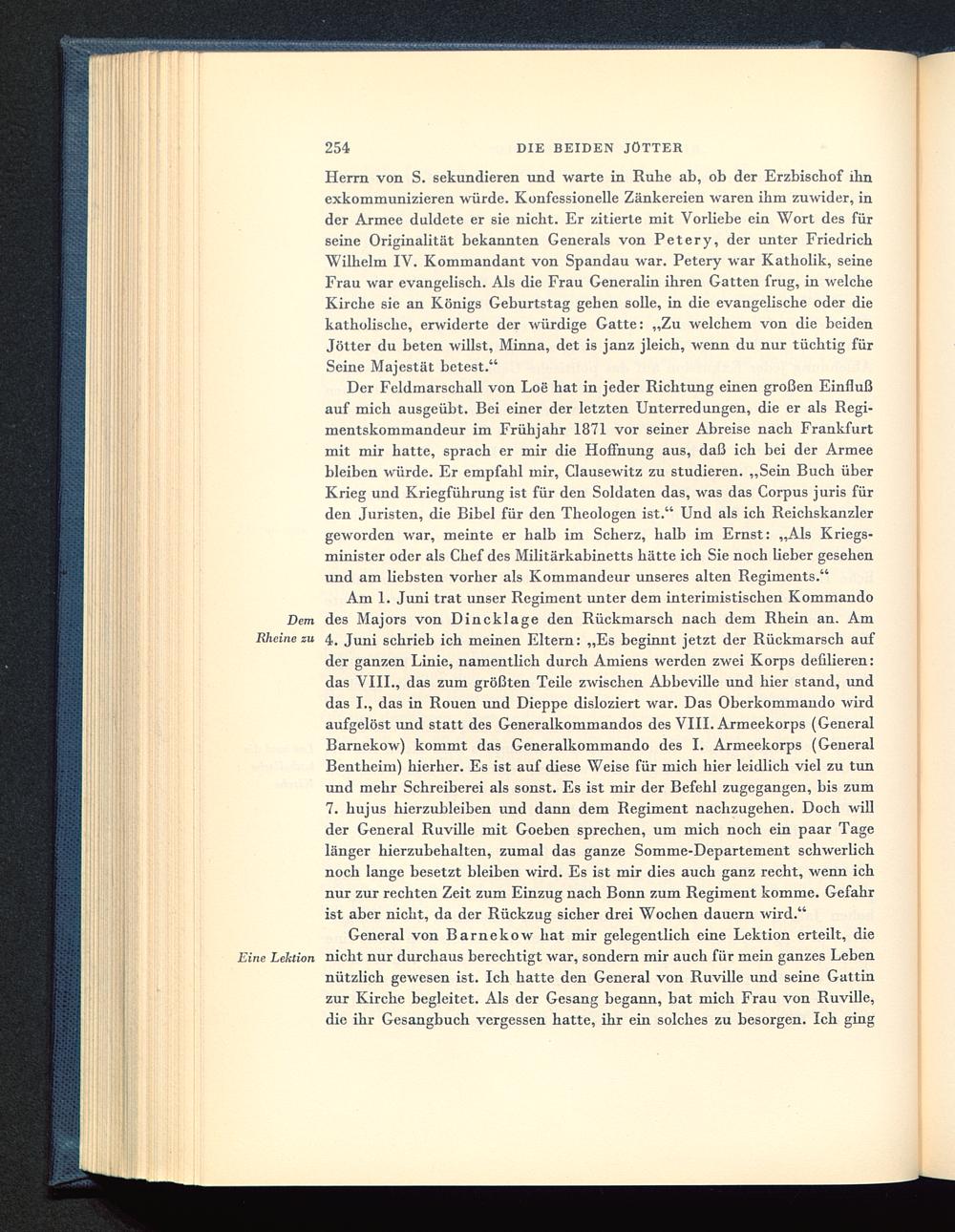 254 DIE BEIDEN JÖTTER

Herrn von S. sekundieren und warte in Ruhe ab, ob der Erzbischof ihn exkommunizieren würde. Konfessionelle Zänkereien waren ihm zuwider, in der Armee duldete er sie nicht. Er zitierte mit Vorliebe ein Wort des für seine Originalität bekannten Generals von Petery, der unter Friedrich Wilhelm IV. Kommandant von Spandau war. Petery war Katholik, seine Frau war evangelisch. Als die Frau Generalin ihren Gatten frug, in welche Kirche sie an Königs Geburtstag gehen solle, in die evangelische oder die katholische, erwiderte der würdige Gatte: „Zu welchem von die beiden Jötter du beten willst, Minna, det is janz jleich, wenn du nur tüchtig für Seine Majestät betest.“

Der Feldmarschall von Loë hat in jeder Richtung einen großen Einfluß auf mich ausgeübt. Bei einer der letzten Unterredungen, die er als Regimentskommandeur im Frühjahr 1871 vor seiner Abreise nach Frankfurt mit mir hatte, sprach er mir die Hoffnung aus, daß ich bei der Armee bleiben würde. Er empfahl mir, Clausewitz zu studieren. „Sein Buch über Krieg und Kriegführung ist für den Soldaten das, was das Corpus juris für den Juristen, die Bibel für den Theologen ist.“ Und als ich Reichskanzler geworden war, meinte er halb im Scherz, halb im Ernst: „Als Kriegsminister oder als Chef des Militärkabinetts hätte ich Sie noch lieber gesehen und am liebsten vorher als Kommandeur unseres alten Regiments.“

Dem Rheine zu

Am 1. Juni trat unser Regiment unter dem interimistischen Kommando des Majors von Dincklage den Rückmarsch nach dem Rhein an. Am 4. Juni schrieb ich meinen Eltern: „Es beginnt jetzt der Rückmarsch auf der ganzen Linie, namentlich durch Amiens werden zwei Korps defilieren: das VIII., das zum größten Teile zwischen Abbeville und hier stand, und das I., das in Rouen und Dieppe disloziert war. Das Oberkommando wird aufgelöst und statt des Generalkommandos des VIII. Armeekorps (General Barnekow) kommt das Generalkommando des I. Armeekorps (General Bentheim) hierher. Es ist auf diese Weise für mich hier leidlich viel zu tun und mehr Schreiberei als sonst. Es ist mir der Befehl zugegangen, bis zum 7. hujus hierzubleiben und dann dem Regiment nachzugehen. Doch will der General Ruville mit Goeben sprechen, um mich noch ein paar Tage länger hierzubehalten, zumal das ganze Somme-Departement schwerlich noch lange besetzt bleiben wird. Es ist mir dies auch ganz recht, wenn ich nur zur rechten Zeit zum Einzug nach Bonn zum Regiment komme. Gefahr ist aber nicht, da der Rückzug sicher drei Wochen dauern wird.“

Eine Lektion

General von Barnekow hat mir gelegentlich eine Lektion erteilt, die nicht nur durchaus berechtigt war, sondern mir auch für mein ganzes Leben nützlich gewesen ist. Ich hatte den General von Ruville und seine Gattin zur Kirche begleitet. Als der Gesang begann, bat mich Frau von Ruville, die ihr Gesangbuch vergessen hatte, ihr ein solches zu besorgen. Ich ging